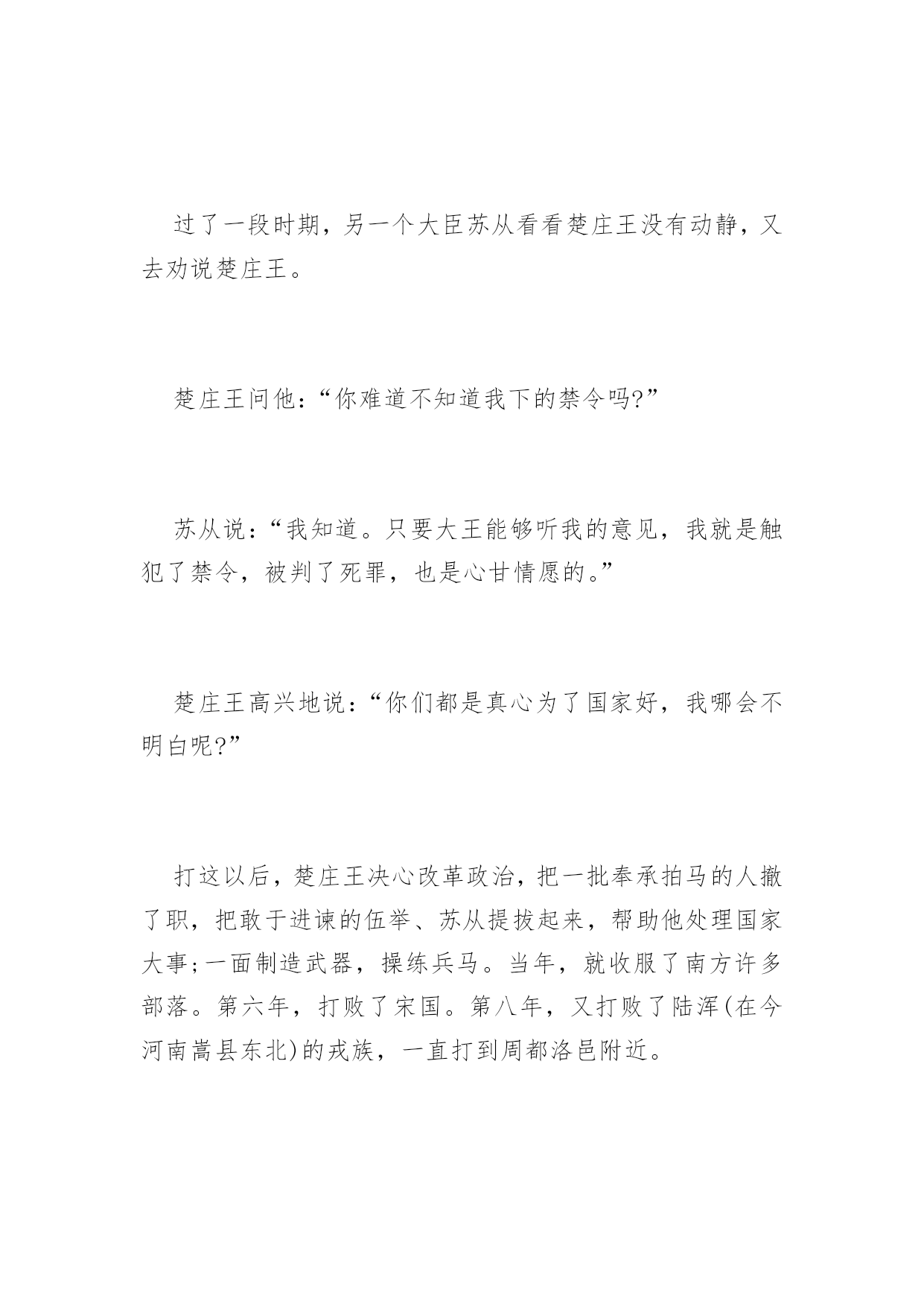 过了一段时期，另一个大臣苏从看看楚庄王没有动静，又去劝说楚庄王。

楚庄王问他：“你难道不知道我下的禁令吗?”

苏从说：“我知道。只要大王能够听我的意见，我就是触犯了禁令，被判了死罪，也是心甘情愿的。”

楚庄王高兴地说：“你们都是真心为了国家好，我哪会不明白呢?”

打这以后，楚庄王决心改革政治，把一批奉承拍马的人撤了职，把敢于进谏的伍举、苏从提拔起来，帮助他处理国家大事;一面制造武器，操练兵马。当年，就收服了南方许多部落。第六年，打败了宋国。第八年，又打败了陆浑(在今河南嵩县东北)的戎族，一直打到周都洛邑附近。